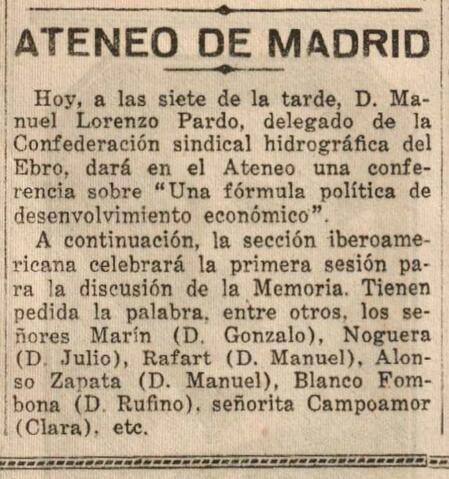 ATENEO DE MADRID

Hoy, a las siete de la tarde, D. Manuel Lorenzo Pardo, delegado de la Confederación sindical hidrográfica del Ebro, dará en el Ateneo una conferencia sobre "Una fórmula política de desenvolvimiento económico".

A continuación, la sección iberoamericana celebrará la primera sesión para la discusión de la Memoria. Tienen pedida la palabra, entre otros, los señores Marín (D. Gonzalo), Noguera (D. Julio), Rafart (D. Manuel), Alonso Zapata (D. Manuel), Blanco Fombona (D. Rufino), señorita Campoamor (Clara), etc.